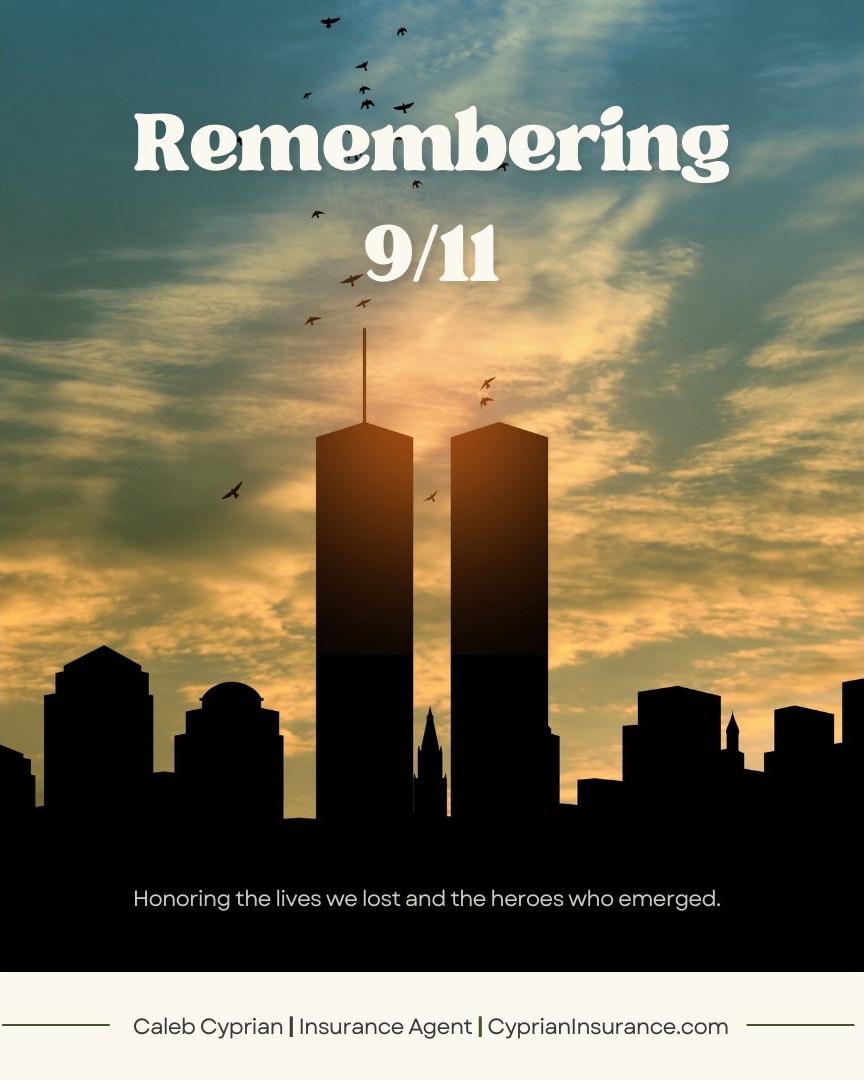 Remembering
9/11

Honoring the lives we lost and the heroes who emerged.

Caleb Cyprian | Insurance Agent | CyprianInsurance.com